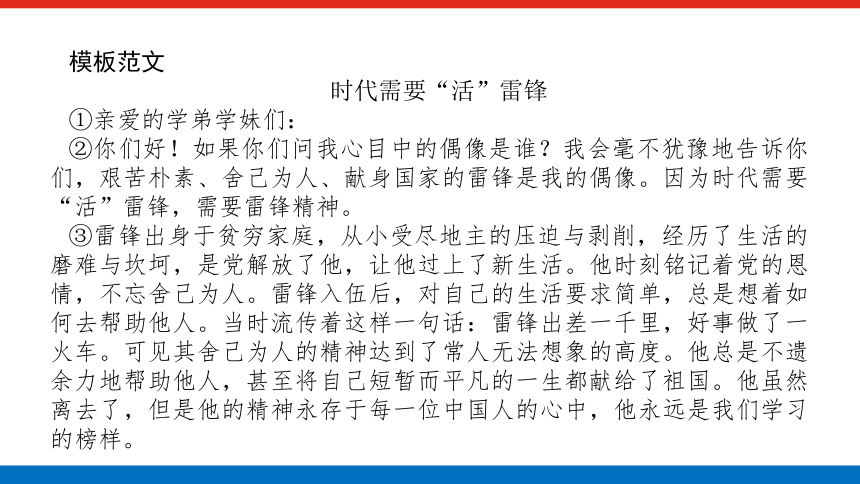 模板范文

时代需要“活”雷锋

①亲爱的学弟学妹们：

②你们好！如果你们问我心目中的偶像是谁？我会毫不犹豫地告诉你们，艰苦朴素、舍己为人、献身国家的雷锋是我的偶像。因为时代需要“活”雷锋，需要雷锋精神。

③雷锋出身于贫穷家庭，从小受尽地主的压迫与剥削，经历了生活的磨难与坎坷，是党解放了他，让他过上了新生活。他时刻铭记着党的恩情，不忘舍己为人。雷锋入伍后，对自己的生活要求简单，总是想着如何去帮助他人。当时流传着这样一句话：雷锋出差一千里，好事做了一火车。可见其舍己为人的精神达到了常人无法想象的高度。他总是不遗余力地帮助他人，甚至将自己短暂而平凡的一生都献给了祖国。他虽然离去了，但是他的精神永存于每一位中国人的心中，他永远是我们学习的榜样。